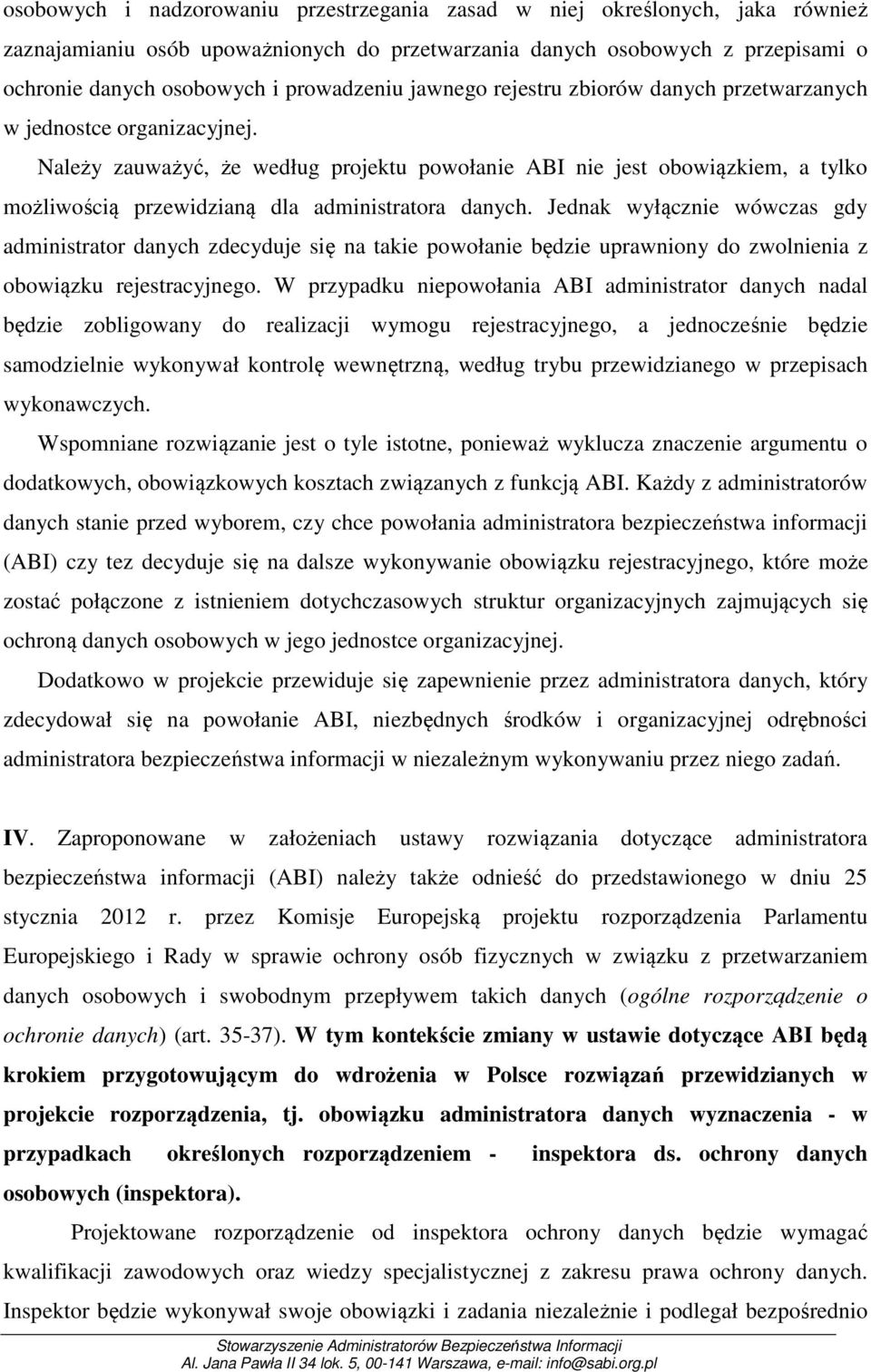 osobowych i nadzorowaniu przestrzegania zasad w niej określonych, jaka również zaznajamianiu osób upoważnionych do przetwarzania danych osobowych z przepisami o ochronie danych osobowych i prowadzeniu jawnego rejestru zbiorów danych przetwarzanych w jednostce organizacyjnej.

Należy zauważyć, że według projektu powołanie ABI nie jest obowiązkiem, a tylko możliwością przewidzianą dla administratora danych. Jednak wyłącznie wówczas gdy administrator danych zdecyduje się na takie powołanie będzie uprawniony do zwolnienia z obowiązku rejestracyjnego. W przypadku niepowołania ABI administrator danych nadal będzie zobligowany do realizacji wymogu rejestracyjnego, a jednocześnie będzie samodzielnie wykonywał kontrolę wewnętrzną, według trybu przewidzianego w przepisach wykonawczych.

Wspomniane rozwiązanie jest o tyle istotne, ponieważ wyklucza znaczenie argumentu o dodatkowych, obowiązkowych kosztach związanych z funkcją ABI. Każdy z administratorów danych stanie przed wyborem, czy chce powołania administratora bezpieczeństwa informacji (ABI) czy tez decyduje się na dalsze wykonywanie obowiązku rejestracyjnego, które może zostać połączone z istnieniem dotychczasowych struktur organizacyjnych zajmujących się ochroną danych osobowych w jego jednostce organizacyjnej.

Dodatkowo w projekcie przewiduje się zapewnienie przez administratora danych, który zdecydował się na powołanie ABI, niezbędnych środków i organizacyjnej odrębności administratora bezpieczeństwa informacji w niezależnym wykonywaniu przez niego zadań.

IV. Zaproponowane w założeniach ustawy rozwiązania dotyczące administratora bezpieczeństwa informacji (ABI) należy także odnieść do przedstawionego w dniu 25 stycznia 2012 r. przez Komisje Europejską projektu rozporządzenia Parlamentu Europejskiego i Rady w sprawie ochrony osób fizycznych w związku z przetwarzaniem danych osobowych i swobodnym przepływem takich danych (ogólne rozporządzenie o ochronie danych) (art. 35-37). W tym kontekście zmiany w ustawie dotyczące ABI będą krokiem przygotowującym do wdrożenia w Polsce rozwiązań przewidzianych w projekcie rozporządzenia, tj. obowiązku administratora danych wyznaczenia - w przypadkach określonych rozporządzeniem - inspektora ds. ochrony danych osobowych (inspektora).

Projektowane rozporządzenie od inspektora ochrony danych będzie wymagać kwalifikacji zawodowych oraz wiedzy specjalistycznej z zakresu prawa ochrony danych. Inspektor będzie wykonywał swoje obowiązki i zadania niezależnie i podlegał bezpośrednio

Stowarzyszenie Administratorów Bezpieczeństwa Informacji
Al. Jana Pawła II 34 lok. 5, 00-141 Warszawa, e-mail: info@sabi.org.pl